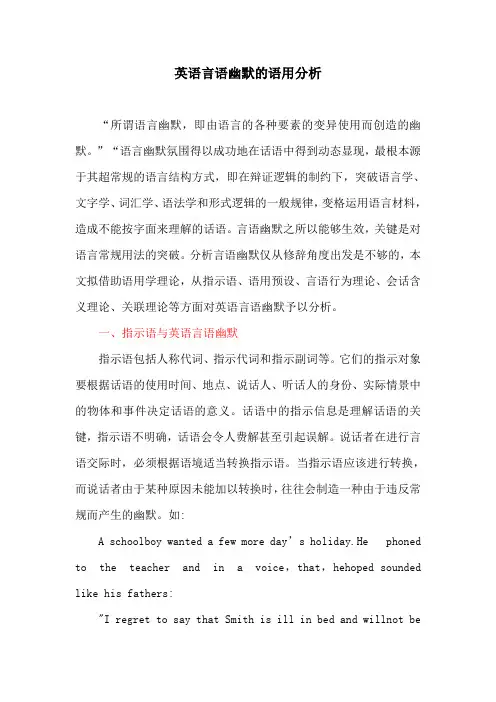 英语言语幽默的语用分析

“所谓语言幽默，即由语言的各种要素的变异使用而创造的幽默。”“语言幽默氛围得以成功地在话语中得到动态显现，最根本源于其超常规的语言结构方式，即在辩证逻辑的制约下，突破语言学、文字学、词汇学、语法学和形式逻辑的一般规律，变格运用语言材料，造成不能按字面来理解的话语。言语幽默之所以能够生效，关键是对语言常规用法的突破。分析言语幽默仅从修辞角度出发是不够的，本文拟借助语用学理论，从指示语、语用预设、言语行为理论、会话含义理论、关联理论等方面对英语言语幽默予以分析。

一、指示语与英语言语幽默

指示语包括人称代词、指示代词和指示副词等。它们的指示对象要根据话语的使用时间、地点、说话人、听话人的身份、实际情景中的物体和事件决定话语的意义。话语中的指示信息是理解话语的关键，指示语不明确，话语会令人费解甚至引起误解。说话者在进行言语交际时，必须根据语境适当转换指示语。当指示语应该进行转换，而说话者由于某种原因未能加以转换时，往往会制造一种由于违反常规而产生的幽默。如：

A schoolboy wanted a few more day’s holiday.He phoned to the teacher and in a voice，that，hehoped sounded like his fathers：

"I regret to say that Smith is ill in bed and willnot be